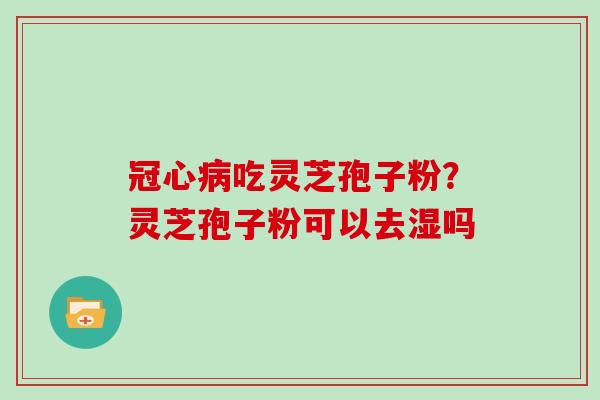 冠心病吃灵芝孢子粉?
灵芝孢子粉可以去湿吗